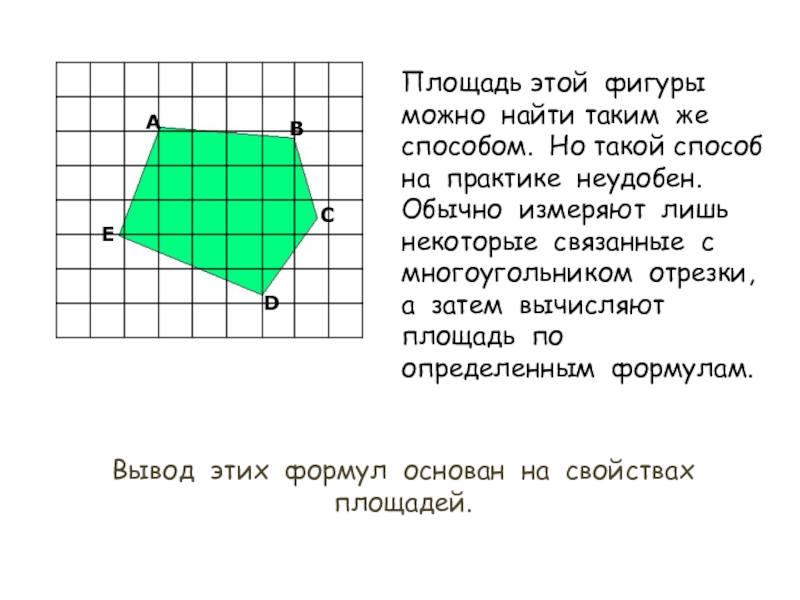 A
B
C
E
D

Площадь этой фигуры можно найти таким же способом. Но такой способ на практике неудобен. Обычно измеряют лишь некоторые связанные с многоугольником отрезки, а затем вычисляют площадь по определенным формулам.

Вывод этих формул основан на свойствах площадей.